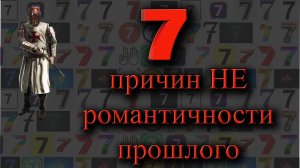 7

причин НЕ романтичности прошлого